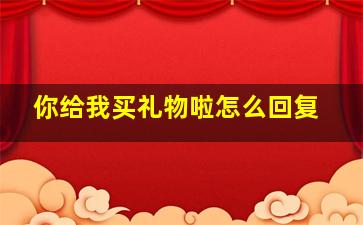 你给我买礼物啦怎么回复